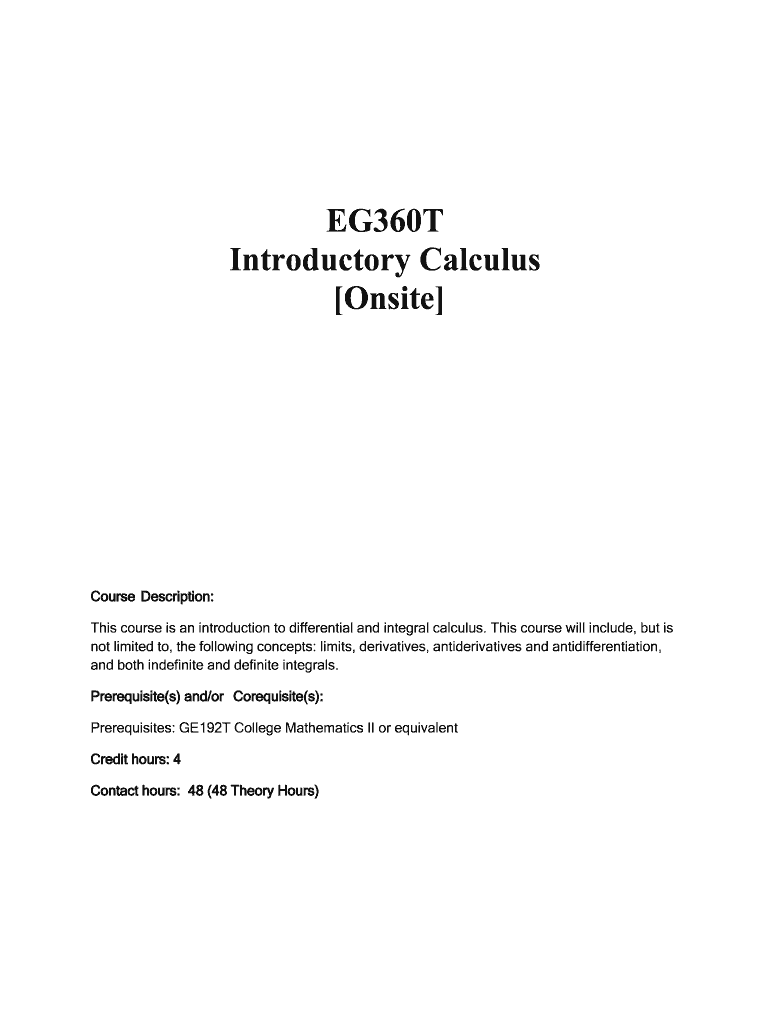 EG360T
Introductory Calculus
[Onsite]

Course Description:

This course is an introduction to differential and integral calculus. This course will include, but is not limited to, the following concepts: limits, derivatives, antiderivatives and antidifferentiation, and both indefinite and definite integrals.

Prerequisite(s) and/or Corequisite(s):

Prerequisites: GE192T College Mathematics II or equivalent

Credit hours: 4

Contact hours: 48 (48 Theory Hours)